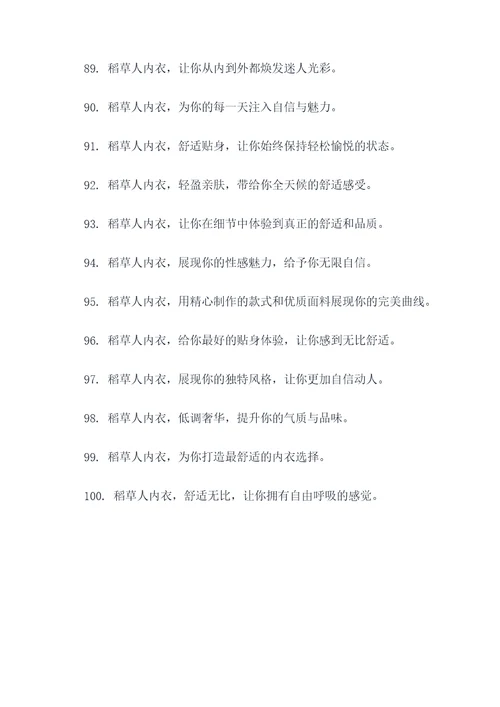 89. 稻草人内衣，让你从内到外都焕发迷人光彩。

90. 稻草人内衣，为你的每一天注入自信与魅力。

91. 稻草人内衣，舒适贴身，让你始终保持轻松愉悦的状态。

92. 稻草人内衣，轻盈亲肤，带给你全天候的舒适感受。

93. 稻草人内衣，让你在细节中体验到真正的舒适和品质。

94. 稻草人内衣，展现你的性感魅力，给予你无限自信。

95. 稻草人内衣，用精心制作的款式和优质面料展现你的完美曲线。

96. 稻草人内衣，给你最好的贴身体验，让你感到无比舒适。

97. 稻草人内衣，展现你的独特风格，让你更加自信动人。

98. 稻草人内衣，低调奢华，提升你的气质与品味。

99. 稻草人内衣，为你打造最舒适的内衣选择。

100. 稻草人内衣，舒适无比，让你拥有自由呼吸的感觉。